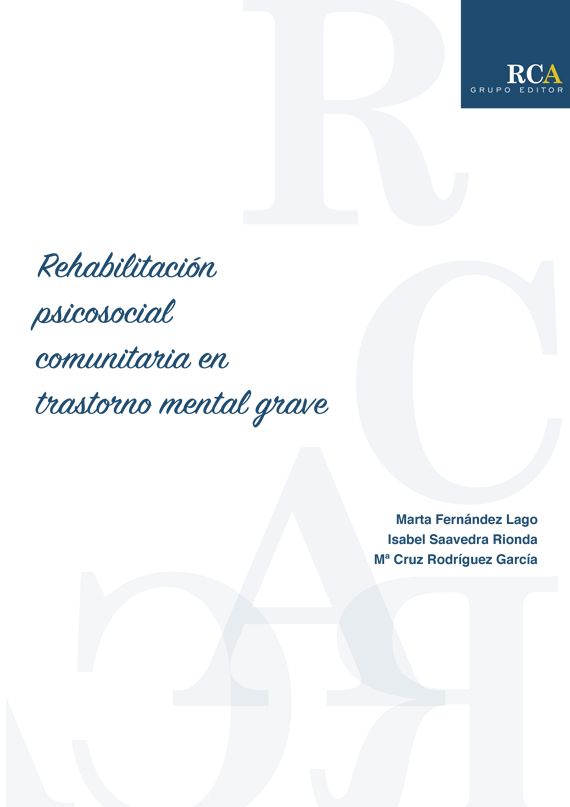 RCA
GRUPO EDITOR

Rehabilitación psicosocial comunitaria en trastorno mental grave

Marta Fernández Lago
Isabel Saavedra Rionda
Mª Cruz Rodríguez García